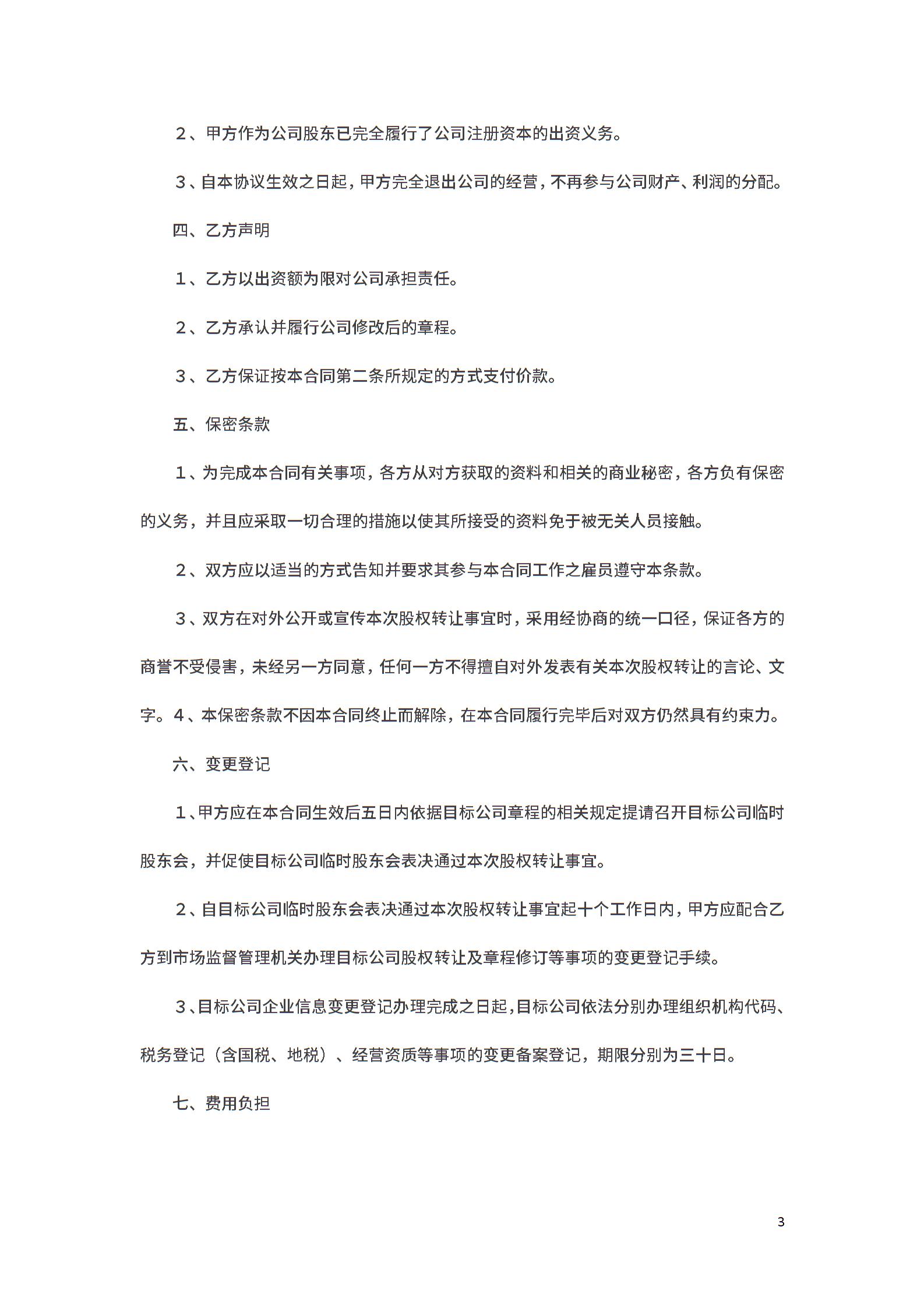 2、甲方作为公司股东已完全履行了公司注册资本的出资义务。

3、自本协议生效之日起，甲方完全退出公司的经营，不再参与公司财产、利润的分配。

四、乙方声明

1、乙方以出资额为限对公司承担责任。

2、乙方承认并履行公司修改后的章程。

3、乙方保证按本合同第二条所规定的方式支付价款。

五、保密条款

1、为完成本合同有关事项，各方从对方获取的资料和相关的商业秘密，各方负有保密的义务，并且应采取一切合理的措施以使其所接受的资料免于被无关人员接触。

2、双方应以适当的方式告知并要求其参与本合同工作之雇员遵守本条款。

3、双方在对外公开或宣传本次股权转让事宜时，采用经协商的统一口径，保证各方的商誉不受侵害，未经另一方同意，任何一方不得擅自对外发表有关本次股权转让的言论、文字。4、本保密条款不因本合同终止而解除，在本合同履行完毕后对双方仍然具有约束力。

六、变更登记

1、甲方应在本合同生效后五日内依据目标公司章程的相关规定提请召开目标公司临时股东会，并促使目标公司临时股东会表决通过本次股权转让事宜。

2、自目标公司临时股东会表决通过本次股权转让事宜起十个工作日内，甲方应配合乙方到市场监督管理机关办理目标公司股权转让及章程修订等事项的变更登记手续。

3、目标公司企业信息变更登记办理完成之日起，目标公司依法分别办理组织机构代码、税务登记（含国税、地税）、经营资质等事项的变更备案登记，期限分别为三十日。

七、费用负担

3